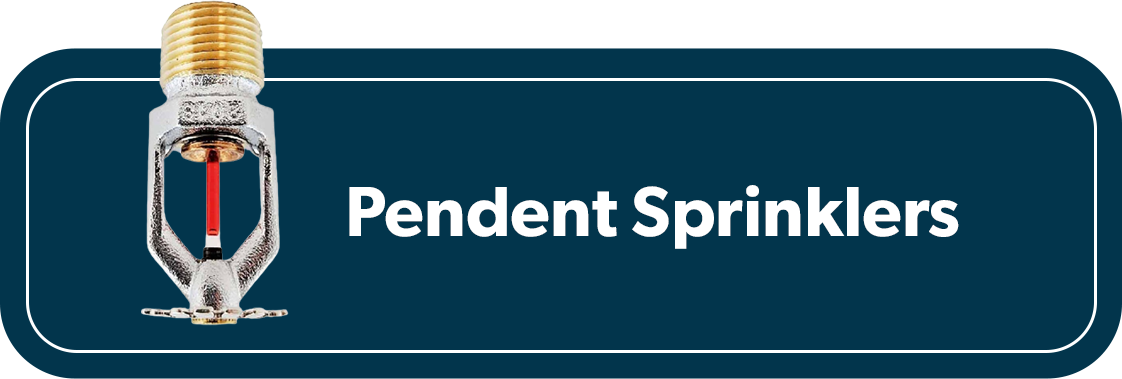 Pendent Sprinklers